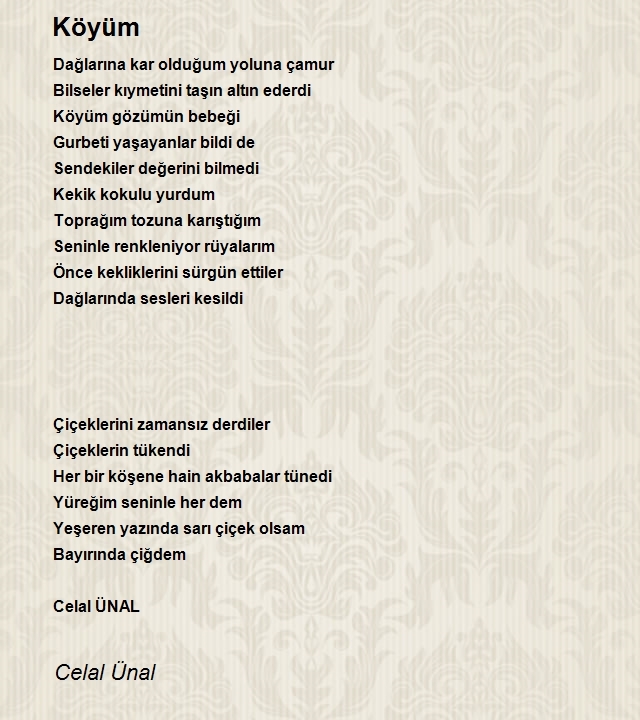 Köyüm

Dağlarına kar olduğum yoluna çamur
Bilseler kıymetini taşın altın ederdi
Köyüm gözümün bebeği
Gurbeti yaşayanlar bildi de
Sendekiler değerini bilmedi
Kekik kokulu yurdum
Toprağım tozuna karıştığım
Seninle renkleniyor rüyalarım
Önce kekliklerini sürgün ettiler
Dağlarında sesleri kesildi

Çiçeklerini zamansız derdiler
Çiçeklerin tükendi
Her bir köşene hain akbabalar tünedi
Yüreğim seninle her dem
Yeşeren yazında sarı çiçek olsam
Bayırında çiğdem

Celal ÜNAL

Celal Ünal